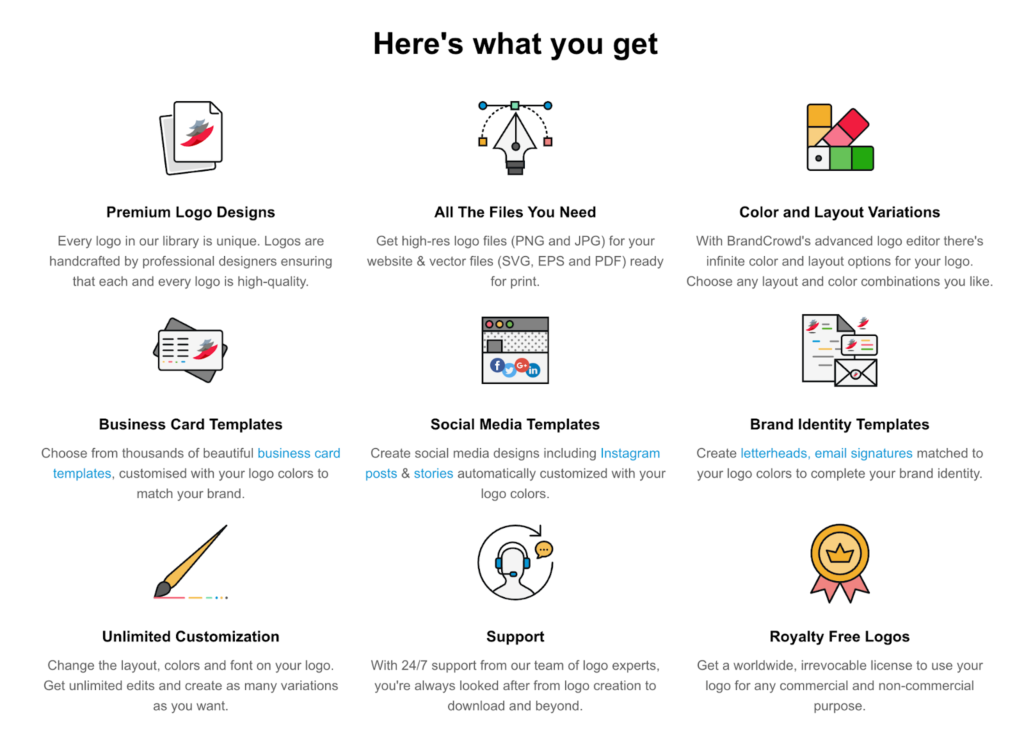 Here's what you get

Premium Logo Designs

Every logo in our library is unique. Logos are handcrafted by professional designers ensuring that each and every logo is high-quality.

All The Files You Need

Get high-res logo files (PNG and JPG) for your website & vector files (SVG, EPS and PDF) ready for print.

Color and Layout Variations

With BrandCrowd's advanced logo editor there's infinite color and layout options for your logo. Choose any layout and color combinations you like.

Business Card Templates

Choose from thousands of beautiful business card templates, customised with your logo colors to match your brand.

Social Media Templates

Create social media designs including Instagram posts & stories automatically customized with your logo colors.

Brand Identity Templates

Create letterheads, email signatures matched to your logo colors to complete your brand identity.

Unlimited Customization

Change the layout, colors and font on your logo. Get unlimited edits and create as many variations as you want.

Support

With 24/7 support from our team of logo experts, you're always looked after from logo creation to download and beyond.

Royalty Free Logos

Get a worldwide, irrevocable license to use your logo for any commercial and non-commercial purpose.